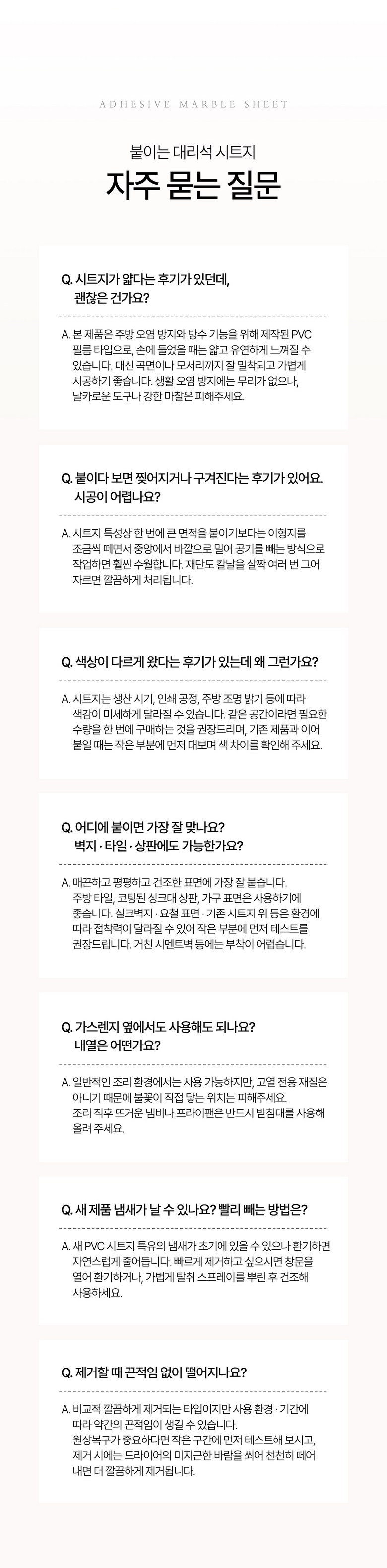 ADHESIVE MARBLE SHEET

붙이는 대리석 시트지

자주 묻는 질문

Q. 시트지가 얇다는 후기가 있던데, 괜찮은 건가요?

A. 본 제품은 주방 오염 방지와 방수 기능을 위해 제작된 PVC 필름 타입으로, 손에 들었을 때는 얇고 유연하게 느껴질 수 있습니다. 대신 곡면이나 모서리까지 잘 밀착되고 가볍게 시공하기 좋습니다. 생활 오염 방지에는 무리가 없으나, 날카로운 도구나 강한 마찰은 피해주세요.

Q. 붙이다 보면 찢어지거나 구겨진다는 후기가 있어요. 시공이 어렵나요?

A. 시트지 특성상 한 번에 큰 면적을 붙이기보다는 이형지를 조금씩 떼면서 중앙에서 바깥으로 밀어 공기를 빼는 방식으로 작업하면 훨씬 수월합니다. 재단도 칼날을 살짝 여러 번 그어 자르면 깔끔하게 처리됩니다.

Q. 색상이 다르게 왔다는 후기가 있는데 왜 그런가요?

A. 시트지는 생산 시기, 인쇄 공정, 주방 조명 밝기 등에 따라 색감이 미세하게 달라질 수 있습니다. 같은 공간이라면 필요한 수량을 한 번에 구매하는 것을 권장드리며, 기존 제품과 이어 붙일 때는 작은 부분에 먼저 대보며 색 차이를 확인해 주세요.

Q. 어디에 붙이면 가장 잘 맞나요? 벽지 · 타일 · 상판에도 가능한가요?

A. 매끈하고 평평하고 건조한 표면에 가장 잘 붙습니다. 주방 타일, 코팅된 싱크대 상판, 가구 표면은 사용하기에 좋습니다. 실크벽지 · 요철 표면 · 기존 시트지 위 등은 환경에 따라 접착력이 달라질 수 있어 작은 부분에 먼저 테스트를 권장드립니다. 거친 시멘트벽 등에는 부착이 어렵습니다.

Q. 가스렌지 옆에서도 사용해도 되나요? 내열은 어떤가요?

A. 일반적인 조리 환경에서는 사용 가능하지만, 고열 전용 재질은 아니기 때문에 불꽃이 직접 닿는 위치는 피해주세요. 조리 직후 뜨거운 냄비나 프라이팬은 반드시 받침대를 사용해 올려 주세요.

Q. 새 제품 냄새가 날 수 있나요? 빨리 빼는 방법은?

A. 새 PVC 시트지 특유의 냄새가 초기에 있을 수 있으나 환기하면 자연스럽게 줄어듭니다. 빠르게 제거하고 싶으시면 창문을 열어 환기하거나, 가볍게 탈취 스프레이를 뿌린 후 건조해 사용하세요.

Q. 제거할 때 끈적임 없이 떨어지나요?

A. 비교적 깔끔하게 제거되는 타입이지만 사용 환경 · 기간에 따라 약간의 끈적임이 생길 수 있습니다. 원상복구가 중요하다면 작은 구간에 먼저 테스트해 보시고, 제거 시에는 드라이어의 미지근한 바람을 쐬어 천천히 떼어 내면 더 깔끔하게 제거됩니다.